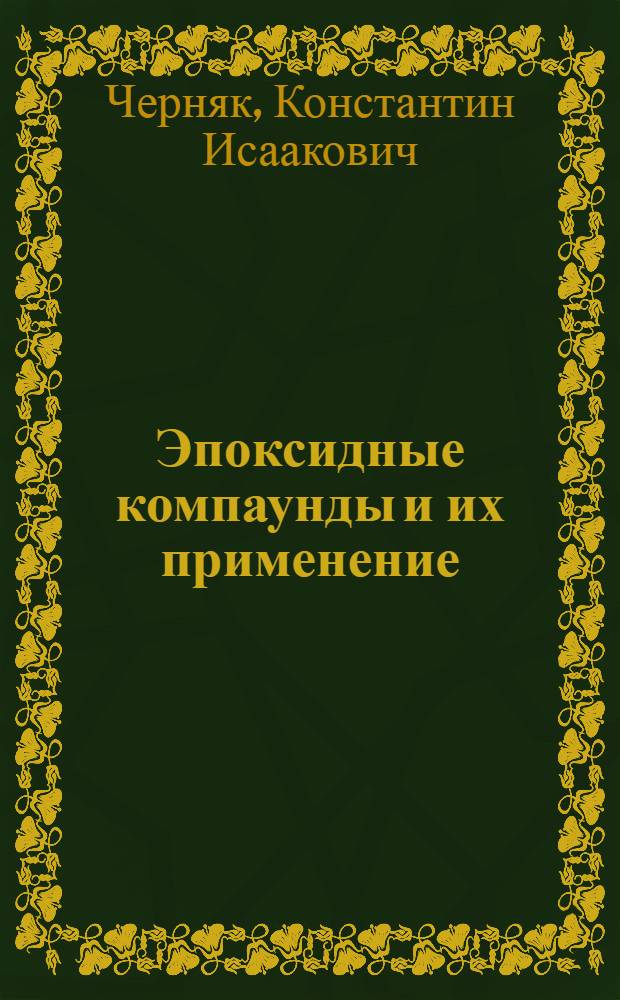 Черняк, Константин Исаакович

Эпоксидные компаунды и их применение